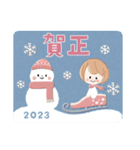 賀正

2023